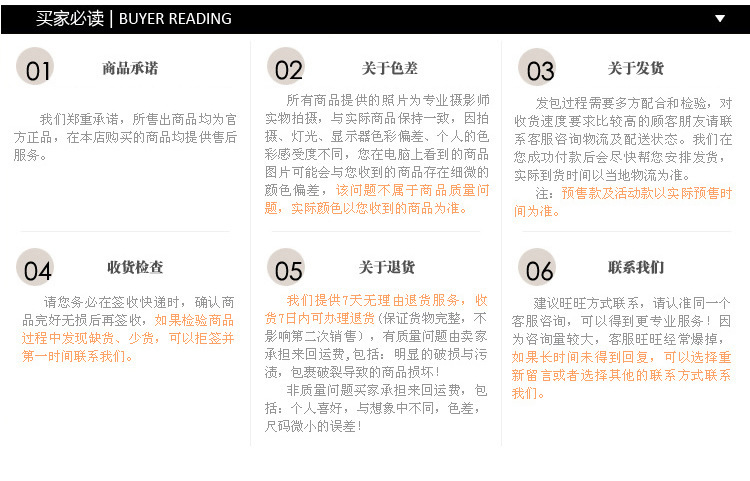 买家必读 | BUYER READING

01
商品承诺

我们郑重承诺，所售出商品均为官方正品，在本店购买的商品均提供售后服务。

02
关于色差

所有商品提供的照片为专业摄影师实物拍摄，与实际商品保持一致，因拍摄、灯光、显示器色彩偏差、个人的色彩感受度不同，您在电脑上看到的商品图片可能会与您收到的商品存在细微的颜色偏差，该问题不属于商品质量问题，实际颜色以您收到的商品为准。

03
关于发货

发包过程需要多方配合和检验，对收货速度要求比较高的顾客朋友请联系客服咨询物流及配送状态。我们在您成功付款后会尽快帮您安排发货，实际到货时间以当地物流为准。

注：预售款及活动款以实际预售时间为准。

04
收货检查

请您务必在签收快递时，确认商品完好无损后再签收，如果检验商品过程中发现缺货、少货，可以拒签并第一时间联系我们。

05
关于退货

我们提供7天无理由退货服务，收货7日内可办理退货(保证货物完整，不影响第二次销售)，有质量问题由卖家承担来回运费，包括：明显的破损与污渍，包裹破裂导致的商品损坏！

非质量问题买家承担来回运费，包括：个人喜好，与想象中不同，色差，尺码微小的误差！

06
联系我们

建议旺旺方式联系，请认准同一个客服咨询，可以得到更专业服务！因为咨询量较大，客服旺旺经常爆掉，如果长时间未得到回复，可以选择重新留言或者选择其他的联系方式联系我们。